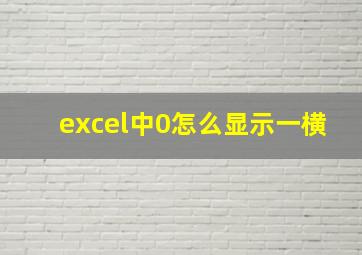 excel中0怎么显示一横